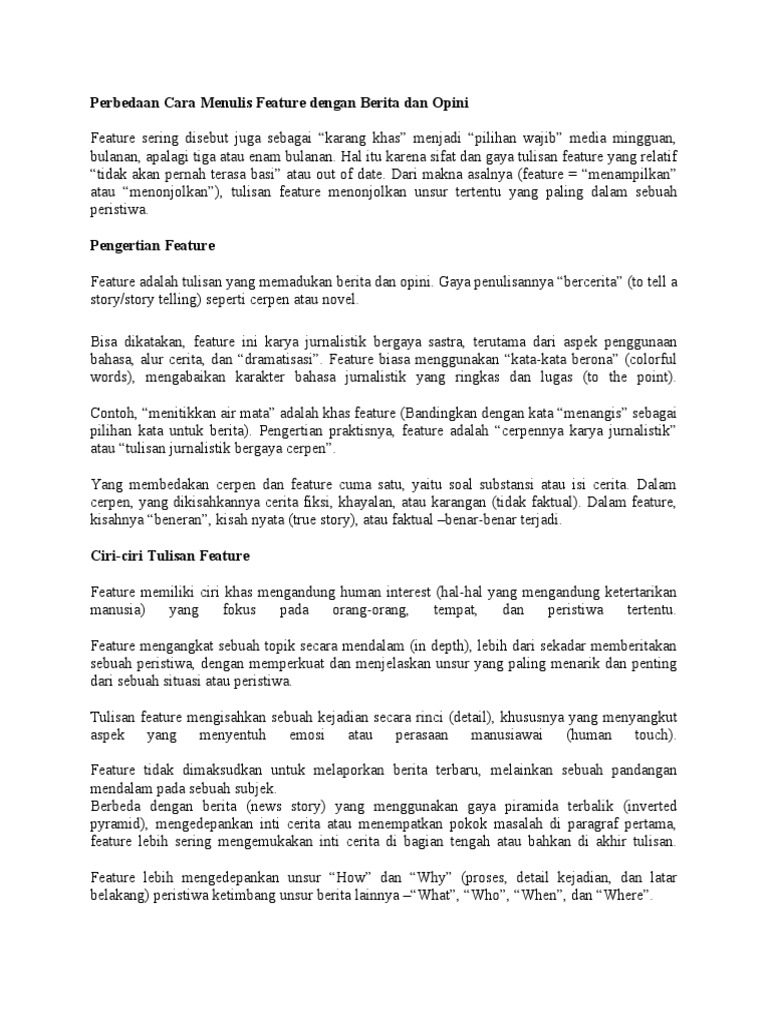 Perbedaan Cara Menulis Feature dengan Berita dan Opini

Feature sering disebut juga sebagai “karang khas” menjadi “pilihan wajib” media mingguan, bulanan, apalagi tiga atau enam bulanan. Hal itu karena sifat dan gaya tulisan feature yang relatif “tidak akan pernah terasa basi” atau out of date. Dari makna asalnya (feature = “menampilkan” atau “menonjolkan”), tulisan feature menonjolkan unsur tertentu yang paling dalam sebuah peristiwa.

Pengertian Feature

Feature adalah tulisan yang memadukan berita dan opini. Gaya penulisannya “bercerita” (to tell a story/story telling) seperti cerpen atau novel.

Bisa dikatakan, feature ini karya jurnalistik bergaya sastra, terutama dari aspek penggunaan bahasa, alur cerita, dan “dramatisasi”. Feature biasa menggunakan “kata-kata berona” (colorful words), mengabaikan karakter bahasa jurnalistik yang ringkas dan lugas (to the point).

Contoh, “menitikkan air mata” adalah khas feature (Bandingkan dengan kata “menangis” sebagai pilihan kata untuk berita). Pengertian praktisnya, feature adalah “cerpennya karya jurnalistik” atau “tulisan jurnalistik bergaya cerpen”.

Yang membedakan cerpen dan feature cuma satu, yaitu soal substansi atau isi cerita. Dalam cerpen, yang dikisahkannya cerita fiksi, khayalan, atau karangan (tidak faktual). Dalam feature, kisahnya “beneran”, kisah nyata (true story), atau faktual –benar-benar terjadi.

Ciri-ciri Tulisan Feature

Feature memiliki ciri khas mengandung human interest (hal-hal yang mengandung ketertarikan manusia) yang fokus pada orang-orang, tempat, dan peristiwa tertentu.

Feature mengangkat sebuah topik secara mendalam (in depth), lebih dari sekadar memberitakan sebuah peristiwa, dengan memperkuat dan menjelaskan unsur yang paling menarik dan penting dari sebuah situasi atau peristiwa.

Tulisan feature mengisahkan sebuah kejadian secara rinci (detail), khususnya yang menyangkut aspek yang menyentuh emosi atau perasaan manusiawai (human touch).

Feature tidak dimaksudkan untuk melaporkan berita terbaru, melainkan sebuah pandangan mendalam pada sebuah subjek.
Berbeda dengan berita (news story) yang menggunakan gaya piramida terbalik (inverted pyramid), mengedepankan inti cerita atau menempatkan pokok masalah di paragraf pertama, feature lebih sering mengemukakan inti cerita di bagian tengah atau bahkan di akhir tulisan.

Feature lebih mengedepankan unsur “How” dan “Why” (proses, detail kejadian, dan latar belakang) peristiwa ketimbang unsur berita lainnya –“What”, “Who”, “When”, dan “Where”.